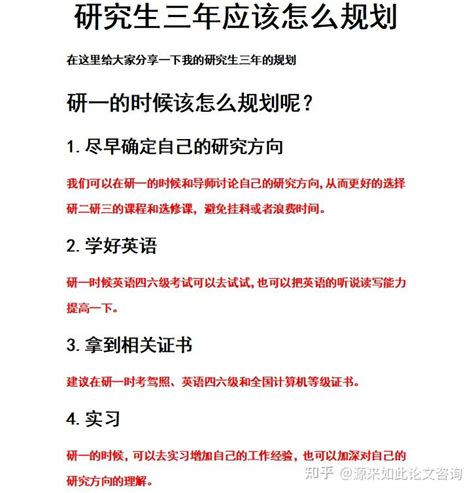 研究生三年应该怎么规划

在这里给大家分享一下我的研究生三年的规划

研一的时候该怎么规划呢？

1. 尽早确定自己的研究方向

我们可以在研一的时候和导师讨论自己的研究方向，从而更好的选择研二研三的课程和选修课，避免挂科或者浪费时间。

2. 学好英语

研一时候英语四六级考试可以去试试，也可以把英语的听说读写能力提高一下。

3. 拿到相关证书

建议在研一时考驾照、英语四六级和全国计算机等级证书。

4. 实习

研一的时候，可以去实习增加自己的工作经验，也可以加深对自己的研究方向的理解。

知乎 @源来如此论文咨询